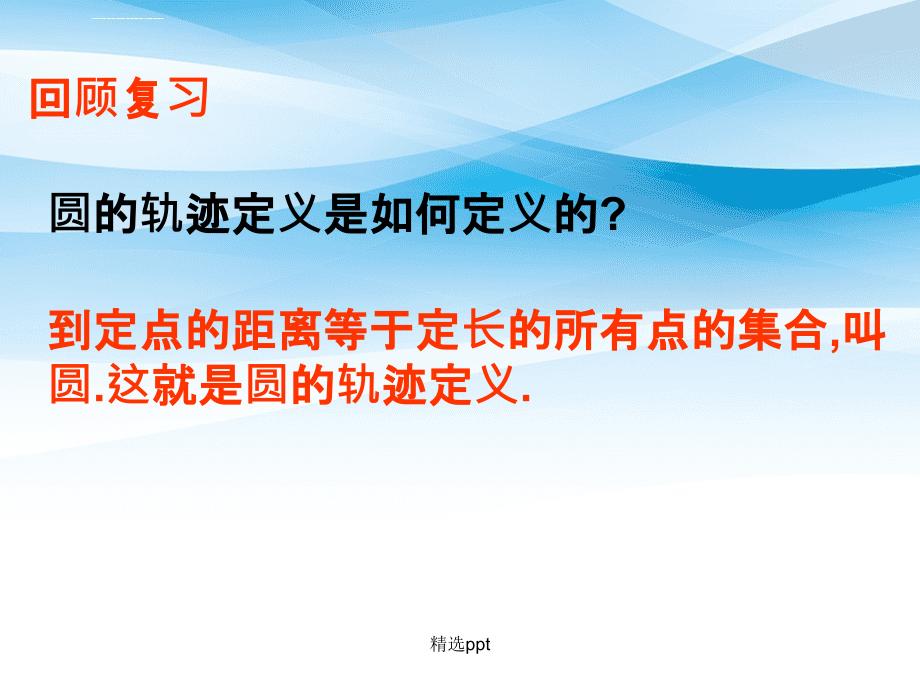 回顾复习

圆的轨迹定义是如何定义的?

到定点的距离等于定长的所有点的集合,叫圆.这就是圆的轨迹定义.

精选ppt